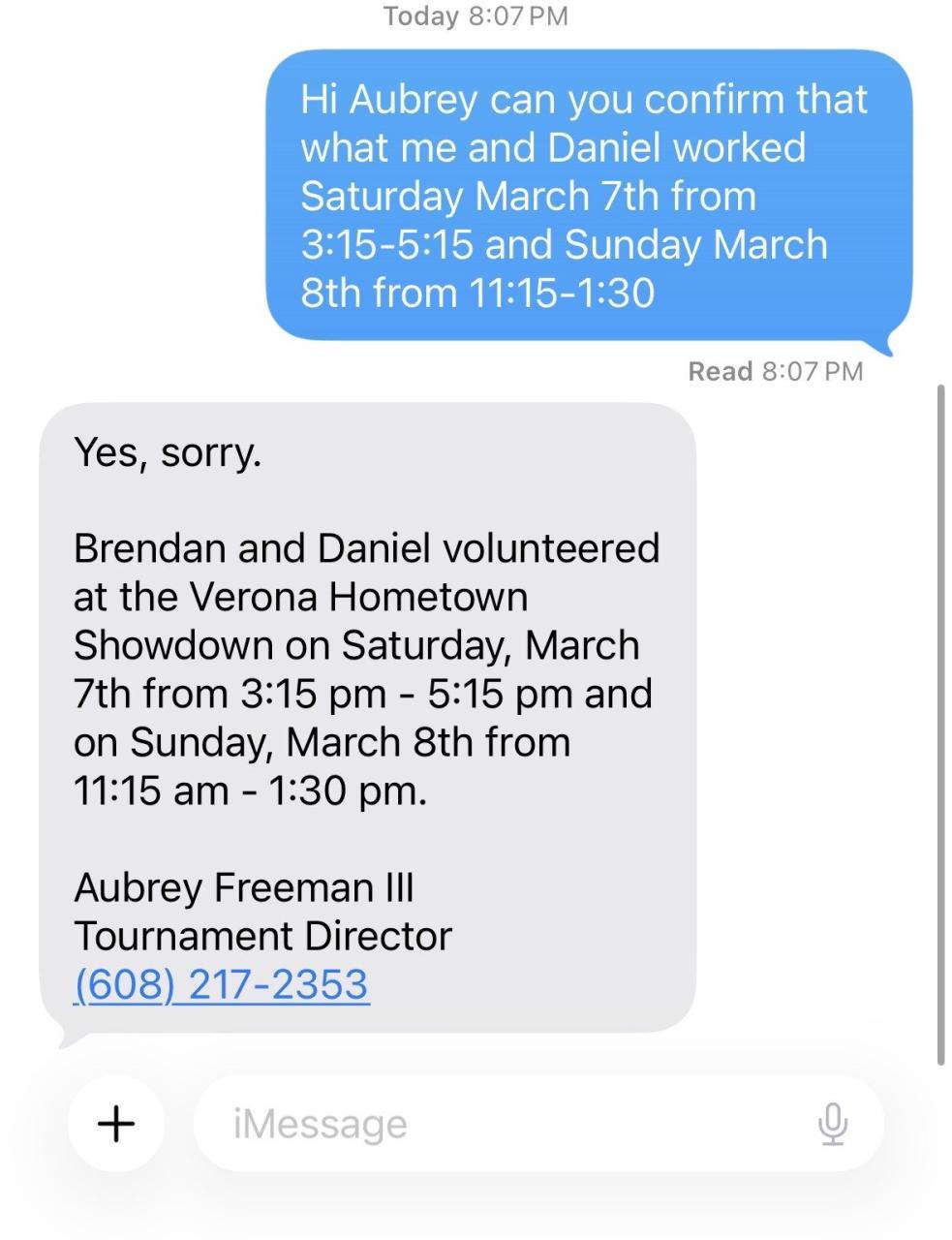 Today 8:07 PM

Hi Aubrey can you confirm that what me and Daniel worked Saturday March 7th from 3:15-5:15 and Sunday March 8th from 11:15-1:30

Read 8:07 PM

Yes, sorry.

Brendan and Daniel volunteered at the Verona Hometown Showdown on Saturday, March 7th from 3:15 pm - 5:15 pm and on Sunday, March 8th from 11:15 am - 1:30 pm.

Aubrey Freeman III
Tournament Director
(608) 217-2353

+

iMessage